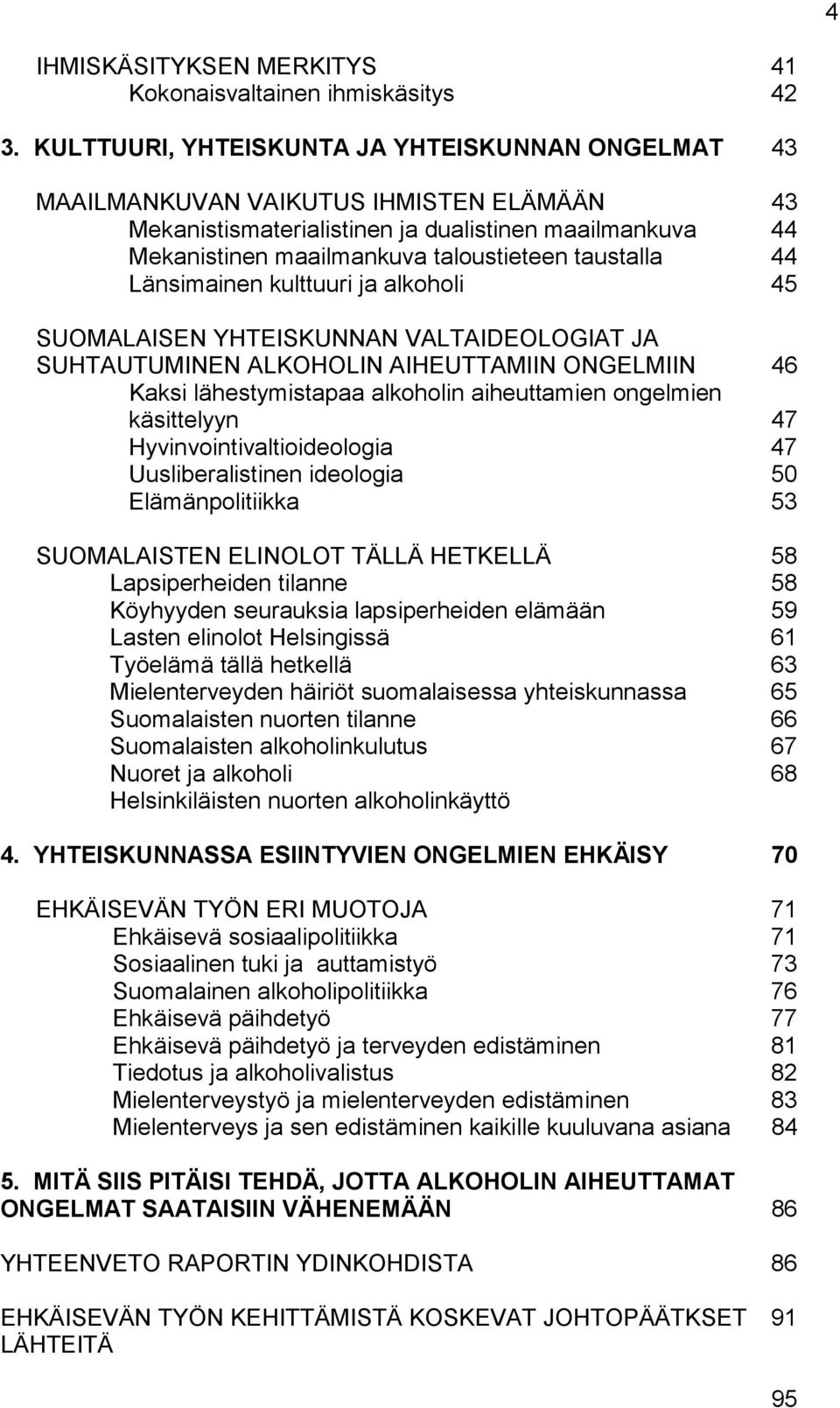 4

IHMISKÄSITYKSEN MERKITYS 41
Kokonaisvaltainen ihmiskäsitys 42

3. KULTTUURI, YHTEISKUNTA JA YHTEISKUNNAN ONGELMAT 43

MAAILMANKUVAN VAIKUTUS IHMISTEN ELÄMÄÄN 43
Mekanistismaterialistinen ja dualistinen maailmankuva 44
Mekanistinen maailmankuva taloustieteen taustalla 44
Länsimainen kulttuuri ja alkoholi 45

SUOMALAISEN YHTEISKUNNAN VALTAIDEOLOGIAT JA SUHTAUTUMINEN ALKOHOLIN AIHEUTTAMIIN ONGELMIIN 46
Kaksi lähestymistapaa alkoholin aiheuttamien ongelmien käsittelyyn 47
Hyvinvointivaltioideologia 47
Uusliberalistinen ideologia 50
Elämänpolitiikka 53

SUOMALAISTEN ELINOLOT TÄLLÄ HETKELLÄ 58
Lapsiperheiden tilanne 58
Köyhyyden seurauksia lapsiperheiden elämään 59
Lasten elinolot Helsingissä 61
Työelämä tällä hetkellä 63
Mielenterveyden häiriöt suomalaisessa yhteiskunnassa 65
Suomalaisten nuorten tilanne 66
Suomalaisten alkoholinkulutus 67
Nuoret ja alkoholi 68
Helsinkiläisten nuorten alkoholinkäyttö

4. YHTEISKUNNASSA ESIINTYVIEN ONGELMIEN EHKÄISY 70

EHKÄISEVÄN TYÖN ERI MUOTOJA 71
Ehkäisevä sosiaalipolitiikka 71
Sosiaalinen tuki ja auttamistyö 73
Suomalainen alkoholipolitiikka 76
Ehkäisevä päihdetyö 77
Ehkäisevä päihdetyö ja terveyden edistäminen 81
Tiedotus ja alkoholivalistus 82
Mielenterveystyö ja mielenterveyden edistäminen 83
Mielenterveys ja sen edistäminen kaikille kuuluvana asiana 84

5. MITÄ SIIS PITÄISI TEHDÄ, JOTTA ALKOHOLIN AIHEUTTAMAT ONGELMAT SAATAISIIN VÄHENEMÄÄN 86

YHTEENVETO RAPORTIN YDINKOHDISTA 86

EHKÄISEVÄN TYÖN KEHITTÄMISTÄ KOSKEVAT JOHTOPÄÄTKSET 91
LÄHTEITÄ

95